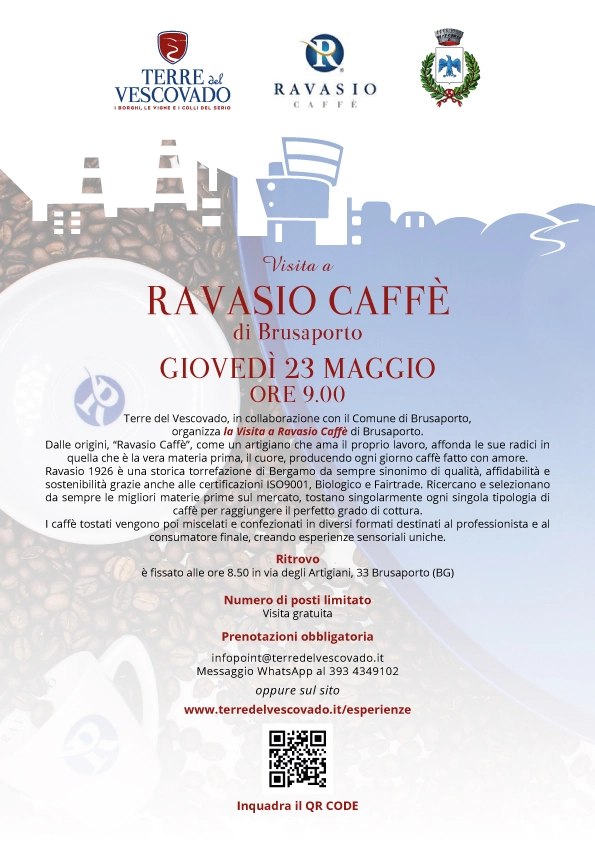 TERRE del VESCOVADO
I BORGHI, LE VIGNE E I COLLI DEL SERIO

RAVASIO
CAFFÈ

Visita a

RAVASIO CAFFÈ
di Brusaporto

GIOVEDÌ 23 MAGGIO
ORE 9.00

Terre del Vescovado, in collaborazione con il Comune di Brusaporto, organizza la Visita a Ravasio Caffè di Brusaporto.
Dalle origini, "Ravasio Caffè", come un artigiano che ama il proprio lavoro, affonda le sue radici in quella che è la vera materia prima, il cuore, producendo ogni giorno caffè fatto con amore.
Ravasio 1926 è una storica torrefazione di Bergamo da sempre sinonimo di qualità, affidabilità e sostenibilità grazie anche alle certificazioni ISO9001, Biologico e Fairtrade. Ricercano e selezionano da sempre le migliori materie prime sul mercato, tostano singolarmente ogni singola tipologia di caffè per raggiungere il perfetto grado di cottura.
I caffè tostati vengono poi miscelati e confezionati in diversi formati destinati al professionista e al consumatore finale, creando esperienze sensoriali uniche.

Ritrovo
è fissato alle ore 8.50 in via degli Artigiani, 33 Brusaporto (BG)

Numero di posti limitato
Visita gratuita

Prenotazioni obbligatoria

infopoint@terredelvescovado.it
Messaggio WhatsApp al 393 4349102
oppure sul sito
www.terredelvescovado.it/esperienze

Inquadra il QR CODE